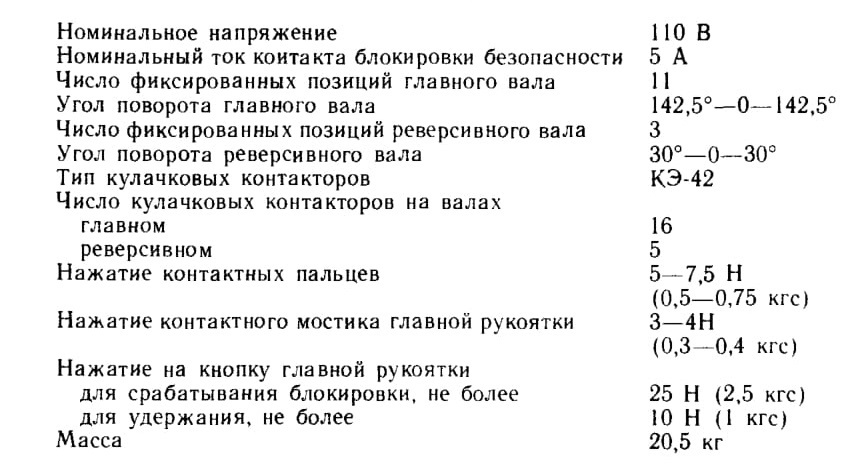 | | |
|---|---|
| Номинальное напряжение | 110 В |
| Номинальный ток контакта блокировки безопасности | 5 А |
| Число фиксированных позиций главного вала | 11 |
| Угол поворота главного вала | 142,5°—0—142,5° |
| Число фиксированных позиций реверсивного вала | 3 |
| Угол поворота реверсивного вала | 30°—0—30° |
| Тип кулачковых контакторов | КЭ-42 |
| Число кулачковых контакторов на валах | |
| главном | 16 |
| реверсивном | 5 |
| Нажатие контактных пальцев | 5—7,5 Н (0,5—0,75 кгс) |
| Нажатие контактного мостика главной рукоятки | 3—4Н (0,3—0,4 кгс) |
| Нажатие на кнопку главной рукоятки | |
| для срабатывания блокировки, не более | 25 Н (2,5 кгс) |
| для удержания, не более | 10 Н (1 кгс) |
| Масса | 20,5 кг |